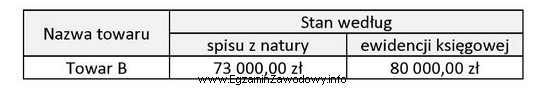 | Nazwa towaru | Stan według | |
|---|---|---|
| | spisu z natury | ewidencji księgowej |
| Towar B | 73 000,00 zł | 80 000,00 zł |

www.EgzaminZawodowy.info